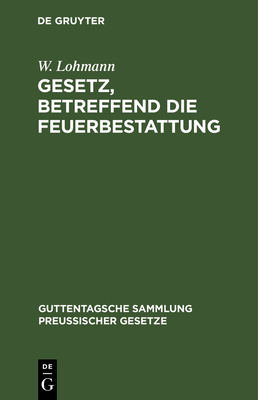 DE GRUYTER

W. Lohmann

GESETZ, BETREFFEND DIE FEUERBESTATTUNG

GUTTENTAGSCHE SAMMLUNG PREUSSISCHER GESETZE

DE
G